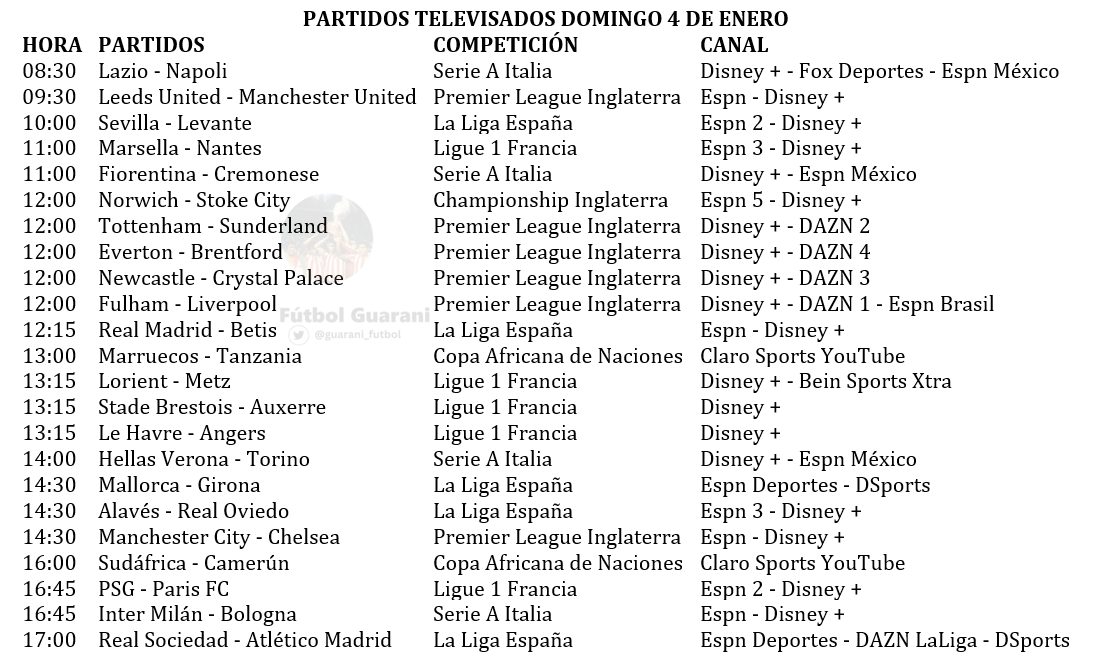 PARTIDOS TELEVISADOS DOMINGO 4 DE ENERO

| HORA | PARTIDOS | COMPETICIÓN | CANAL |
|---|---|---|---|
| 08:30 | Lazio - Napoli | Serie A Italia | Disney + - Fox Deportes - Espn México |
| 09:30 | Leeds United - Manchester United | Premier League Inglaterra | Espn - Disney + |
| 10:00 | Sevilla - Levante | La Liga España | Espn 2 - Disney + |
| 11:00 | Marsella - Nantes | Ligue 1 Francia | Espn 3 - Disney + |
| 11:00 | Fiorentina - Cremonese | Serie A Italia | Disney + - Espn México |
| 12:00 | Norwich - Stoke City | Championship Inglaterra | Espn 5 - Disney + |
| 12:00 | Tottenham - Sunderland | Premier League Inglaterra | Disney + - DAZN 2 |
| 12:00 | Everton - Brentford | Premier League Inglaterra | Disney + - DAZN 4 |
| 12:00 | Newcastle - Crystal Palace | Premier League Inglaterra | Disney + - DAZN 3 |
| 12:00 | Fulham - Liverpool | Premier League Inglaterra | Disney + - DAZN 1 - Espn Brasil |
| 12:15 | Real Madrid - Betis | La Liga España | Espn - Disney + |
| 13:00 | Marruecos - Tanzania | Copa Africana de Naciones | Claro Sports YouTube |
| 13:15 | Lorient - Metz | Ligue 1 Francia | Disney + - Bein Sports Xtra |
| 13:15 | Stade Brestois - Auxerre | Ligue 1 Francia | Disney + |
| 13:15 | Le Havre - Angers | Ligue 1 Francia | Disney + |
| 14:00 | Hellas Verona - Torino | Serie A Italia | Disney + - Espn México |
| 14:30 | Mallorca - Girona | La Liga España | Espn Deportes - DSports |
| 14:30 | Alavés - Real Oviedo | La Liga España | Espn 3 - Disney + |
| 14:30 | Manchester City - Chelsea | Premier League Inglaterra | Espn - Disney + |
| 16:00 | Sudáfrica - Camerún | Copa Africana de Naciones | Claro Sports YouTube |
| 16:45 | PSG - Paris FC | Ligue 1 Francia | Espn 2 - Disney + |
| 16:45 | Inter Milán - Bologna | Serie A Italia | Espn - Disney + |
| 17:00 | Real Sociedad - Atlético Madrid | La Liga España | Espn Deportes - DAZN LaLiga - DSports |

Fútbol Guarani
@guarani_futbol